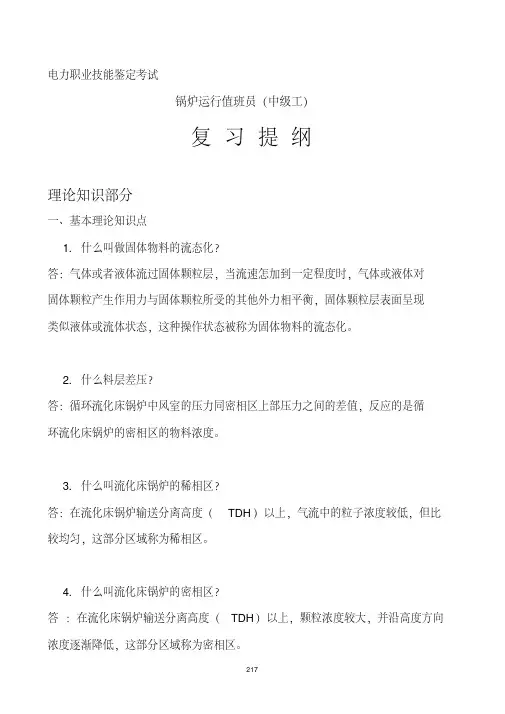 电力职业技能鉴定考试

锅炉运行值班员（中级工）

复 习 提 纲

理论知识部分

一、基本理论知识点

1. 什么叫做固体物料的流态化？

答：气体或者液体流过固体颗粒层，当流速怎加到一定程度时，气体或液体对固体颗粒产生作用力与固体颗粒所受的其他外力相平衡，固体颗粒层表面呈现类似液体或流体状态，这种操作状态被称为固体物料的流态化。

2. 什么料层差压？

答：循环流化床锅炉中风室的压力同密相区上部压力之间的差值，反应的是循环流化床锅炉的密相区的物料浓度。

3. 什么叫流化床锅炉的稀相区？

答：在流化床锅炉输送分离高度（ TDH）以上，气流中的粒子浓度较低，但比较均匀，这部分区域称为稀相区。

4. 什么叫流化床锅炉的密相区？

答 ：在流化床锅炉输送分离高度（ TDH）以上，颗粒浓度较大，并沿高度方向浓度逐渐降低，这部分区域称为密相区。

217